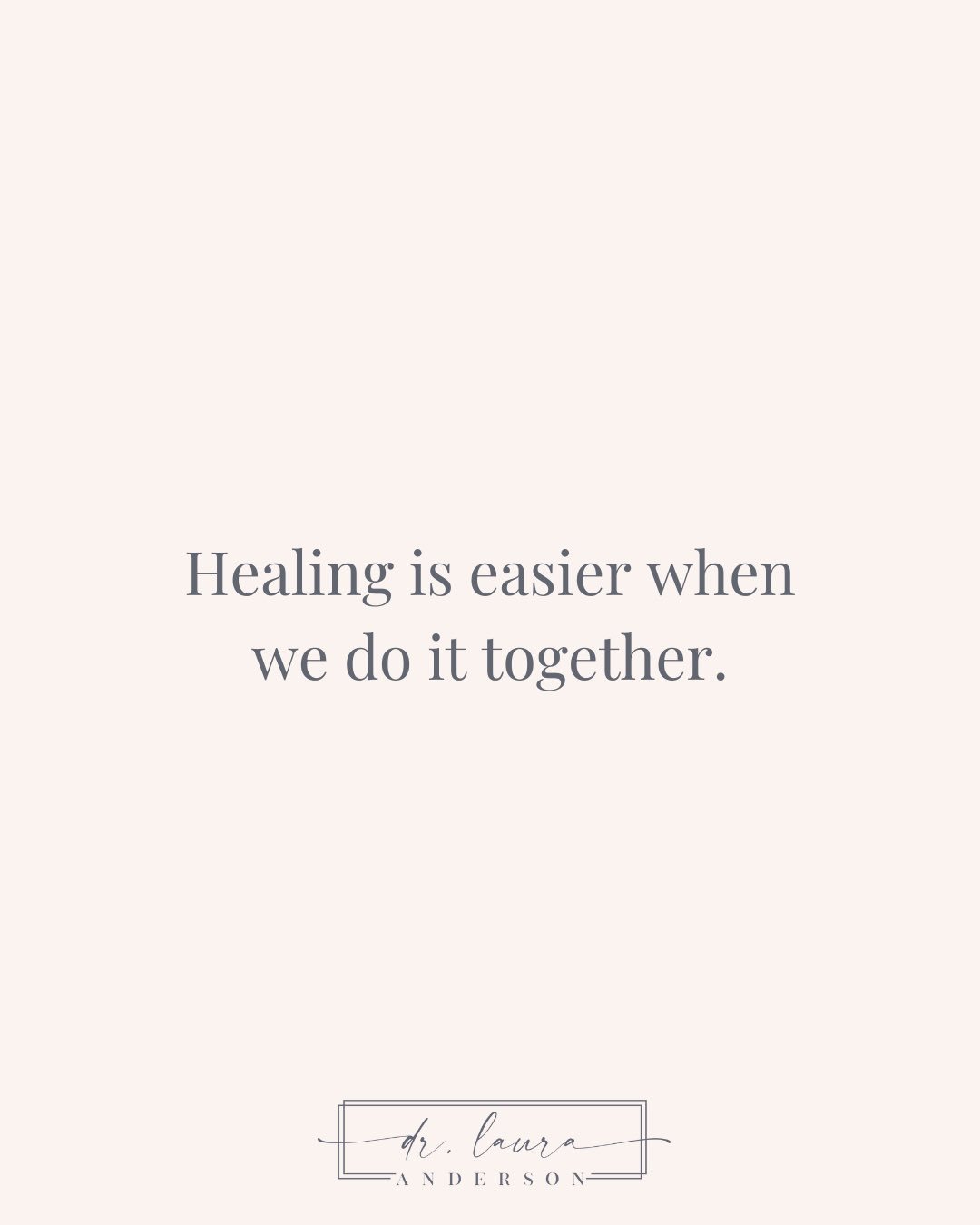 Healing is easier when we do it together.

dr. laura
ANDERSON